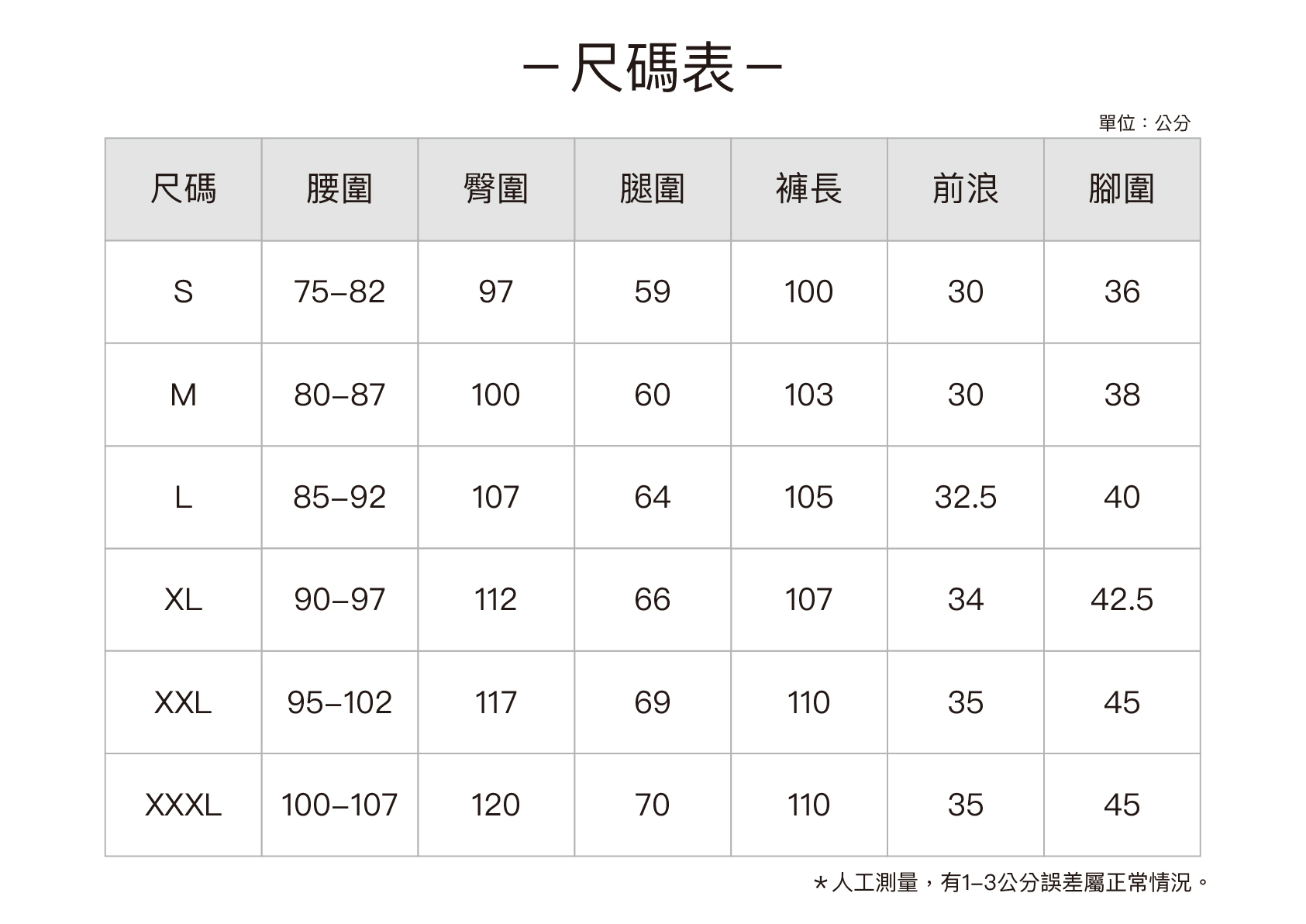 －尺碼表－

單位：公分

| 尺碼 | 腰圍 | 臀圍 | 腿圍 | 褲長 | 前浪 | 腳圍 |
|---|---|---|---|---|---|---|
| S | 75–82 | 97 | 59 | 100 | 30 | 36 |
| M | 80–87 | 100 | 60 | 103 | 30 | 38 |
| L | 85–92 | 107 | 64 | 105 | 32.5 | 40 |
| XL | 90–97 | 112 | 66 | 107 | 34 | 42.5 |
| XXL | 95–102 | 117 | 69 | 110 | 35 | 45 |
| XXXL | 100–107 | 120 | 70 | 110 | 35 | 45 |

＊人工測量，有1–3公分誤差屬正常情況。